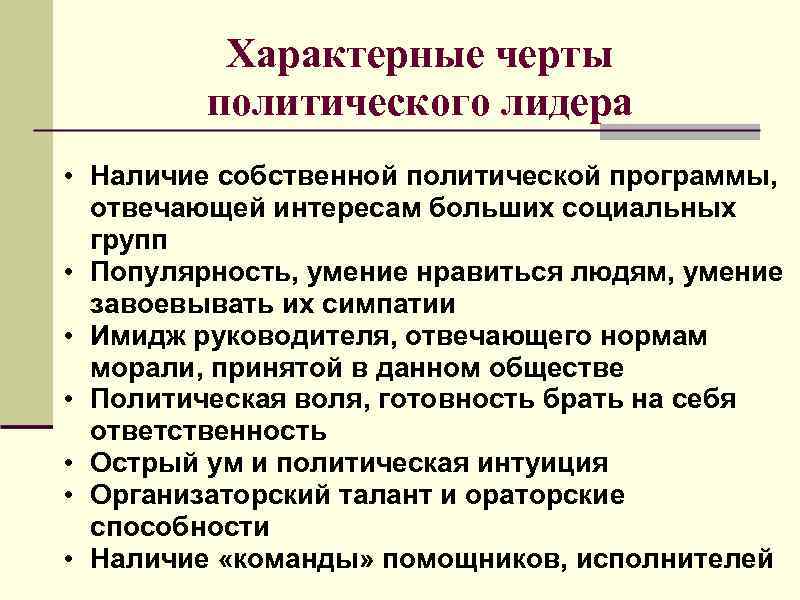 Характерные черты политического лидера

• Наличие собственной политической программы, отвечающей интересам больших социальных групп
• Популярность, умение нравиться людям, умение завоевывать их симпатии
• Имидж руководителя, отвечающего нормам морали, принятой в данном обществе
• Политическая воля, готовность брать на себя ответственность
• Острый ум и политическая интуиция
• Организаторский талант и ораторские способности
• Наличие «команды» помощников, исполнителей